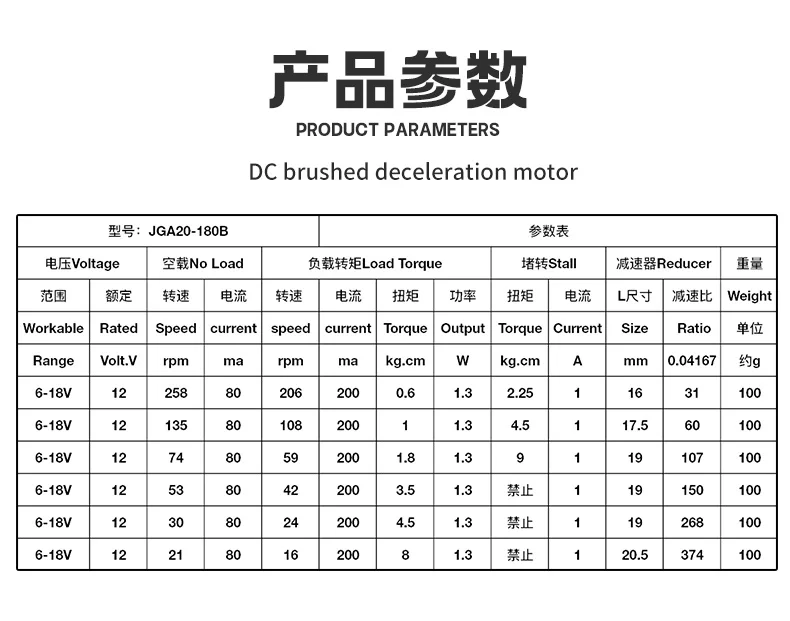 产品参数
PRODUCT PARAMETERS

DC brushed deceleration motor

| 型号：JGA20-180B | | | | 参数表 | | | | | | | | |
|---|---|---|---|---|---|---|---|---|---|---|---|---|
| 电压Voltage | | 空载No Load | | 负载转矩Load Torque | | | | 堵转Stall | | 减速器Reducer | | 重量 |
| 范围 | 额定 | 转速 | 电流 | 转速 | 电流 | 扭矩 | 功率 | 扭矩 | 电流 | L尺寸 | 减速比 | Weight |
| Workable | Rated | Speed | current | speed | current | Torque | Output | Torque | Current | Size | Ratio | 单位 |
| Range | Volt.V | rpm | ma | rpm | ma | kg.cm | W | kg.cm | A | mm | 0.04167 | 约g |
| 6-18V | 12 | 258 | 80 | 206 | 200 | 0.6 | 1.3 | 2.25 | 1 | 16 | 31 | 100 |
| 6-18V | 12 | 135 | 80 | 108 | 200 | 1 | 1.3 | 4.5 | 1 | 17.5 | 60 | 100 |
| 6-18V | 12 | 74 | 80 | 59 | 200 | 1.8 | 1.3 | 9 | 1 | 19 | 107 | 100 |
| 6-18V | 12 | 53 | 80 | 42 | 200 | 3.5 | 1.3 | 禁止 | 1 | 19 | 150 | 100 |
| 6-18V | 12 | 30 | 80 | 24 | 200 | 4.5 | 1.3 | 禁止 | 1 | 19 | 268 | 100 |
| 6-18V | 12 | 21 | 80 | 16 | 200 | 8 | 1.3 | 禁止 | 1 | 20.5 | 374 | 100 |